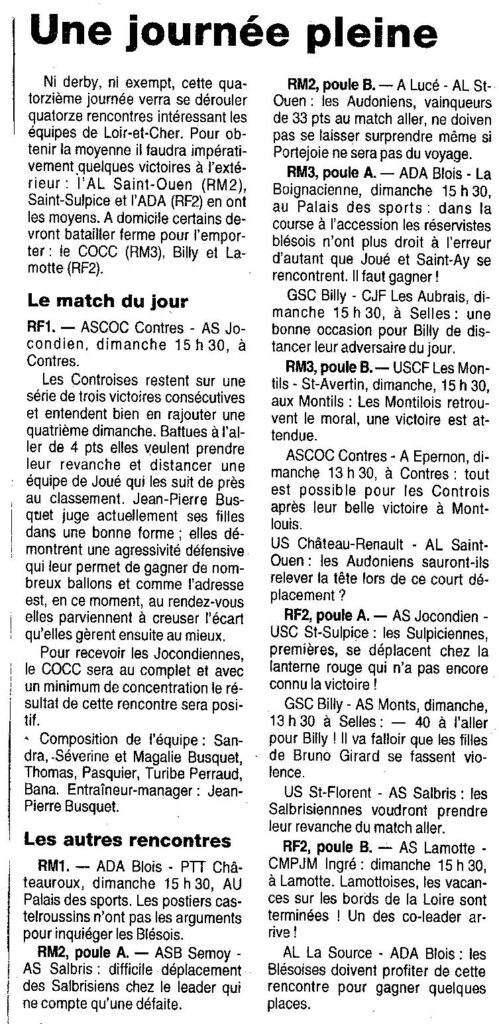 Une journée pleine

Ni derby, ni exempt, cette quatorzième journée verra se dérouler quatorze rencontres intéressant les équipes de Loir-et-Cher. Pour obtenir la moyenne il faudra impérativement quelques victoires à l'extérieur : l'AL Saint-Ouen (RM2), Saint-Sulpice et l'ADA (RF2) en ont les moyens. A domicile certains devront batailler ferme pour l'emporter : le COCC (RM3), Billy et Lamotte (RF2).

Le match du jour

RF1. — ASCOC Contres - AS Jocondien, dimanche 15 h 30, à Contres.

Les Controises restent sur une série de trois victoires consécutives et entendent bien en rajouter une quatrième dimanche. Battues à l'aller de 4 pts elles veulent prendre leur revanche et distancer une équipe de Joué qui les suit de près au classement. Jean-Pierre Busquet juge actuellement ses filles dans une bonne forme ; elles démontrent une agressivité défensive qui leur permet de gagner de nombreux ballons et comme l'adresse est, en ce moment, au rendez-vous elles parviennent à creuser l'écart qu'elles gèrent ensuite au mieux.

Pour recevoir les Jocondiennes, le COCC sera au complet et avec un minimum de concentration le résultat de cette rencontre sera positif.

Composition de l'équipe : Sandra, Séverine et Magalie Busquet, Thomas, Pasquier, Turibe Perraud, Bana. Entraîneur-manager : Jean-Pierre Busquet.

Les autres rencontres

RM1. — ADA Blois - PTT Châteauroux, dimanche 15 h 30, AU Palais des sports. Les postiers castelroussins n'ont pas les arguments pour inquiéger les Blésois.

RM2, poule A. — ASB Semoy - AS Salbris : difficile déplacement des Salbrisiens chez le leader qui ne compte qu'une défaite.

RM2, poule B. — A Lucé - AL St-Ouen : les Audoniens, vainqueurs de 33 pts au match aller, ne doiven pas se laisser surprendre même si Portejoie ne sera pas du voyage.

RM3, poule A. — ADA Blois - La Boignacienne, dimanche 15 h 30, au Palais des sports : dans la course à l'accession les réservistes blésois n'ont plus droit à l'erreur d'autant que Joué et Saint-Ay se rencontrent. Il faut gagner !

GSC Billy - CJF Les Aubrais, dimanche 15 h 30, à Selles : une bonne occasion pour Billy de distancer leur adversaire du jour.

RM3, poule B. — USCF Les Montils - St-Avertin, dimanche, 15 h 30, aux Montils : Les Montilois retrouvent le moral, une victoire est attendue.

ASCOC Contres - A Epernon, dimanche 13 h 30, à Contres : tout est possible pour les Controis après leur belle victoire à Montlouis.

US Château-Renault - AL Saint-Ouen : les Audoniens sauront-ils relever la tête lors de ce court déplacement ?

RF2, poule A. — AS Jocondien - USC St-Sulpice : les Sulpiciennes, premières, se déplacent chez la lanterne rouge qui n'a pas encore connu la victoire !

GSC Billy - AS Monts, dimanche, 13 h 30 à Selles : — 40 à l'aller pour Billy ! Il va falloir que les filles de Bruno Girard se fassent violence.

US St-Florent - AS Salbris : les Salbrisiennes voudront prendre leur revanche du match aller.

RF2, poule B. — AS Lamotte - CMPJM Ingré : dimanche 15 h 30, à Lamotte. Lamottoises, les vacances sur les bords de la Loire sont terminées ! Un des co-leader arrive !

AL La Source - ADA Blois : les Blésoises doivent profiter de cette rencontre pour gagner quelques places.